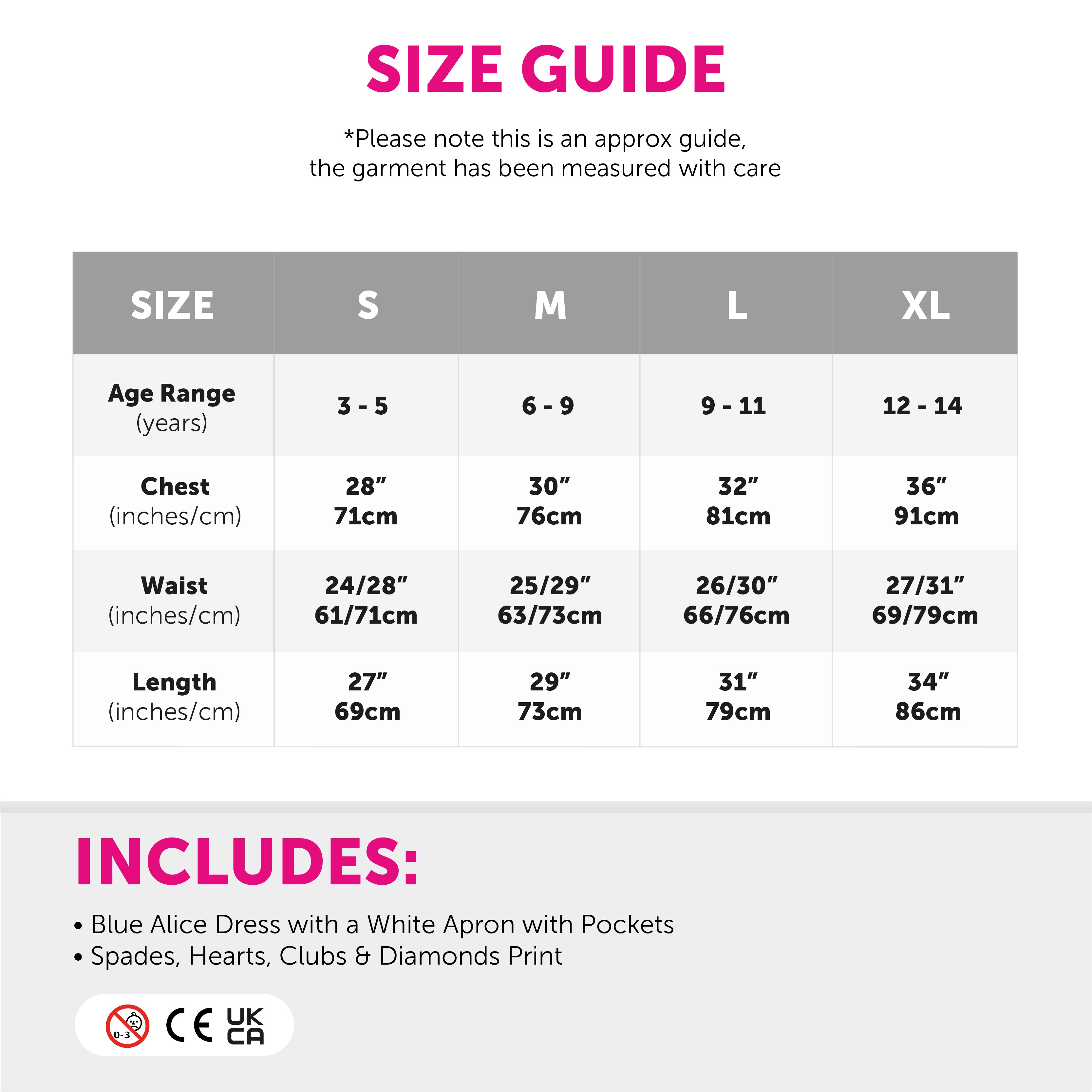 SIZE GUIDE

*Please note this is an approx guide, the garment has been measured with care

| SIZE | S | M | L | XL |
|---|---|---|---|---|
| Age Range (years) | 3 - 5 | 6 - 9 | 9 - 11 | 12 - 14 |
| Chest (inches/cm) | 28" 71cm | 30" 76cm | 32" 81cm | 36" 91cm |
| Waist (inches/cm) | 24/28" 61/71cm | 25/29" 63/73cm | 26/30" 66/76cm | 27/31" 69/79cm |
| Length (inches/cm) | 27" 69cm | 29" 73cm | 31" 79cm | 34" 86cm |

INCLUDES:

• Blue Alice Dress with a White Apron with Pockets
• Spades, Hearts, Clubs & Diamonds Print

0-3 CE UK CA